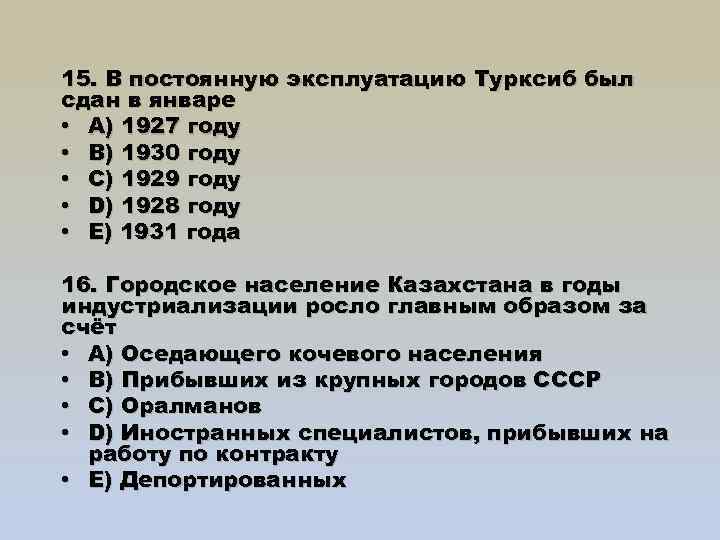 15. В постоянную эксплуатацию Турксиб был сдан в январе

• A) 1927 году
• B) 1930 году
• C) 1929 году
• D) 1928 году
• E) 1931 года

16. Городское население Казахстана в годы индустриализации росло главным образом за счёт

• A) Оседающего кочевого населения
• B) Прибывших из крупных городов СССР
• C) Оралманов
• D) Иностранных специалистов, прибывших на работу по контракту
• E) Депортированных